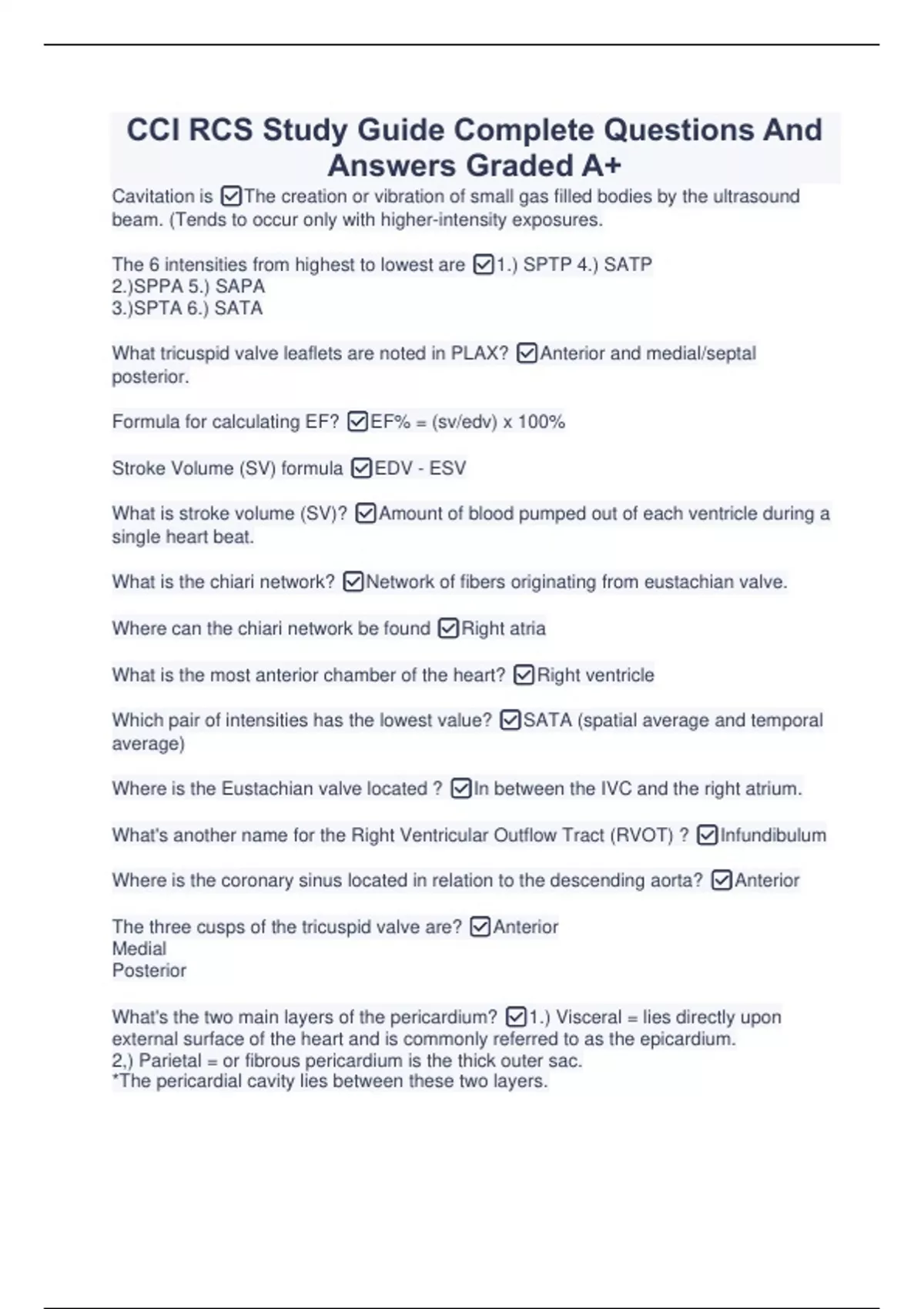 CCI RCS Study Guide Complete Questions And Answers Graded A+

Cavitation is ☑The creation or vibration of small gas filled bodies by the ultrasound beam. (Tends to occur only with higher-intensity exposures.

The 6 intensities from highest to lowest are ☑1.) SPTP 4.) SATP
2.)SPPA 5.) SAPA
3.)SPTA 6.) SATA

What tricuspid valve leaflets are noted in PLAX? ☑Anterior and medial/septal posterior.

Formula for calculating EF? ☑EF% = (sv/edv) x 100%

Stroke Volume (SV) formula ☑EDV - ESV

What is stroke volume (SV)? ☑Amount of blood pumped out of each ventricle during a single heart beat.

What is the chiari network? ☑Network of fibers originating from eustachian valve.

Where can the chiari network be found ☑Right atria

What is the most anterior chamber of the heart? ☑Right ventricle

Which pair of intensities has the lowest value? ☑SATA (spatial average and temporal average)

Where is the Eustachian valve located ? ☑In between the IVC and the right atrium.

What's another name for the Right Ventricular Outflow Tract (RVOT) ? ☑Infundibulum

Where is the coronary sinus located in relation to the descending aorta? ☑Anterior

The three cusps of the tricuspid valve are? ☑Anterior
Medial
Posterior

What's the two main layers of the pericardium? ☑1.) Visceral = lies directly upon external surface of the heart and is commonly referred to as the epicardium.
2,) Parietal = or fibrous pericardium is the thick outer sac.
*The pericardial cavity lies between these two layers.